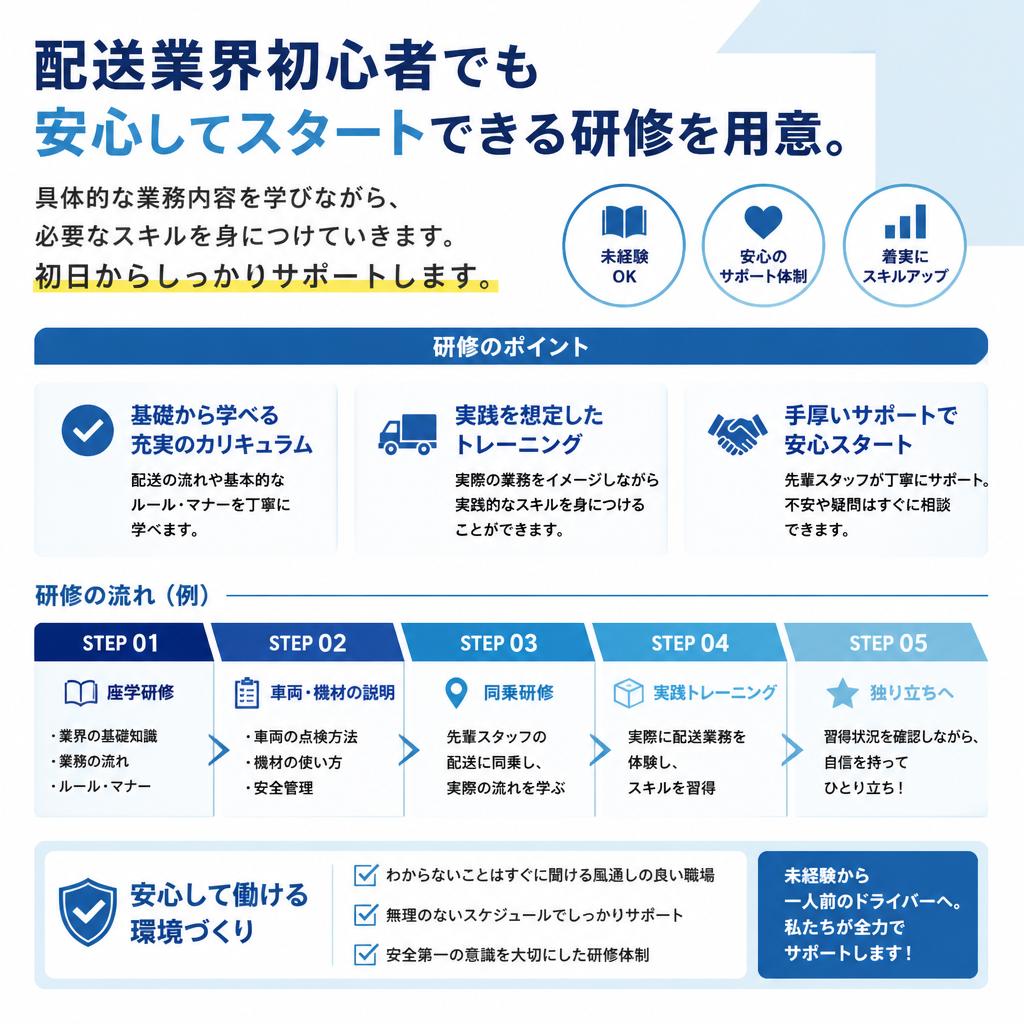 配送業界初心者でも
安心してスタートできる研修を用意。

具体的な業務内容を学びながら、
必要なスキルを身につけていきます。
初日からしっかりサポートします。

未経験
OK

安心の
サポート体制

着実に
スキルアップ

研修のポイント

基礎から学べる
充実のカリキュラム

配送の流れや基本的な
ルール・マナーを丁寧に
学べます。

実践を想定した
トレーニング

実際の業務をイメージしながら
実践的なスキルを身につける
ことができます。

手厚いサポートで
安心スタート

先輩スタッフが丁寧にサポート。
不安や疑問はすぐに相談
できます。

研修の流れ（例）

STEP 01
座学研修
・業界の基礎知識
・業務の流れ
・ルール・マナー

STEP 02
車両・機材の説明
・車両の点検方法
・機材の使い方
・安全管理

STEP 03
同乗研修
先輩スタッフの
配送に同乗し、
実際の流れを学ぶ

STEP 04
実践トレーニング
実際に配送業務を
体験し、
スキルを習得

STEP 05
独り立ちへ
習得状況を確認しながら、
自信を持って
ひとり立ち！

安心して働ける
環境づくり

わからないことはすぐに聞ける風通しの良い職場
無理のないスケジュールでしっかりサポート
安全第一の意識を大切にした研修体制

未経験から
一人前のドライバーへ。
私たちが全力で
サポートします！